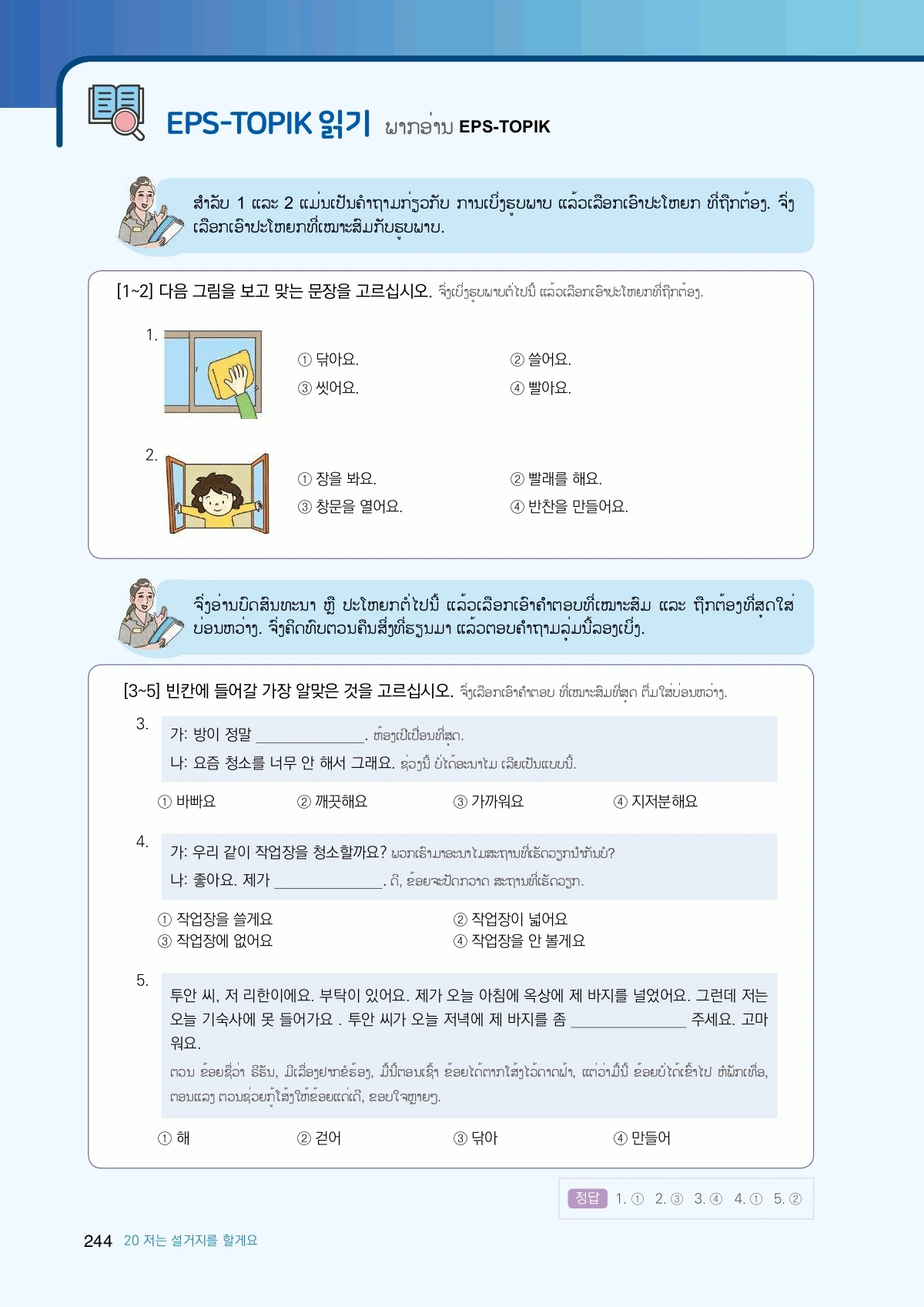 EPS-TOPIK 읽기 ພາກອ່ານ EPS-TOPIK

ສຳລັບ 1 ແລະ 2 ແມ່ນເປັນຄຳຖາມກ່ຽວກັບ ການເບິ່ງຮູບພາບ ແລ້ວເລືອກເອົາປະໂຫຍກ ທີ່ຖືກຕ້ອງ. ຈົ່ງເລືອກເອົາປະໂຫຍກທີ່ເໝາະສົມກັບຮູບພາບ.

[1~2] 다음 그림을 보고 맞는 문장을 고르십시오. ຈົ່ງເບິ່ງຮູບພາບຕໍ່ໄປນີ້ ແລ້ວເລືອກເອົາປະໂຫຍກທີ່ຖືກຕ້ອງ.

1.
① 닦아요.
② 쓸어요.
③ 씻어요.
④ 빨아요.

2.
① 장을 봐요.
② 빨래를 해요.
③ 창문을 열어요.
④ 반찬을 만들어요.

ຈົ່ງອ່ານບົດສົນທະນາ ຫຼື ປະໂຫຍກຕໍ່ໄປນີ້ ແລ້ວເລືອກເອົາຄຳຕອບທີ່ເໝາະສົມ ແລະ ຖືກຕ້ອງທີ່ສຸດໃສ່ບ່ອນຫວ່າງ. ຈົ່ງຄິດທົບທວນຄືນສິ່ງທີ່ຮຽນມາ ແລ້ວຕອບຄຳຖາມລຸ່ມນີ້ລອງເບິ່ງ.

[3~5] 빈칸에 들어갈 가장 알맞은 것을 고르십시오. ຈົ່ງເລືອກເອົາຄຳຕອບ ທີ່ເໝາະສົມທີ່ສຸດ ຕື່ມໃສ່ບ່ອນຫວ່າງ.

3.
가: 방이 정말 ______________. ຫ້ອງເປິເປື້ອນທີ່ສຸດ.
나: 요즘 청소를 너무 안 해서 그래요. ຊ່ວງນີ້ ບໍ່ໄດ້ອະນາໄມ ເລີຍເປັນແບບນີ້.
① 바빠요
② 깨끗해요
③ 가까워요
④ 지저분해요

4.
가: 우리 같이 작업장을 청소할까요? ພວກເຮົາມາອະນາໄມສະຖານທີ່ເຮັດວຽກນຳກັນບໍ?
나: 좋아요. 제가 ______________. ດີ, ຂ້ອຍຈະປັດກວາດ ສະຖານທີ່ເຮັດວຽກ.
① 작업장을 쓸게요
② 작업장이 넓어요
③ 작업장에 없어요
④ 작업장을 안 볼게요

5.
투안 씨, 저 리한이에요. 부탁이 있어요. 제가 오늘 아침에 옥상에 제 바지를 널었어요. 그런데 저는 오늘 기숙사에 못 들어가요 . 투안 씨가 오늘 저녁에 제 바지를 좀 ______________ 주세요. 고마워요.
ຕວນ ຂ້ອຍຊື່ວ່າ ຣີຮັນ, ມີເລື່ອງຢາກຂໍຮ້ອງ, ມື້ນີ້ຕອນເຊົ້າ ຂ້ອຍໄດ້ຕາກໂສ້ງໄວ້ດາດຟ້າ, ແຕ່ວ່າມື້ນີ້ ຂ້ອຍບໍ່ໄດ້ເຂົ້າໄປ ຫໍພັກເທື່ອ, ຕອນແລງ ຕວນຊ່ວຍກູ້ໂສ້ງໃຫ້ຂ້ອຍແດ່ເດີ, ຂອບໃຈຫຼາຍໆ.
① 해
② 걷어
③ 닦아
④ 만들어

정답 1. ① 2. ③ 3. ④ 4. ① 5. ②

244 20 저는 설거지를 할게요